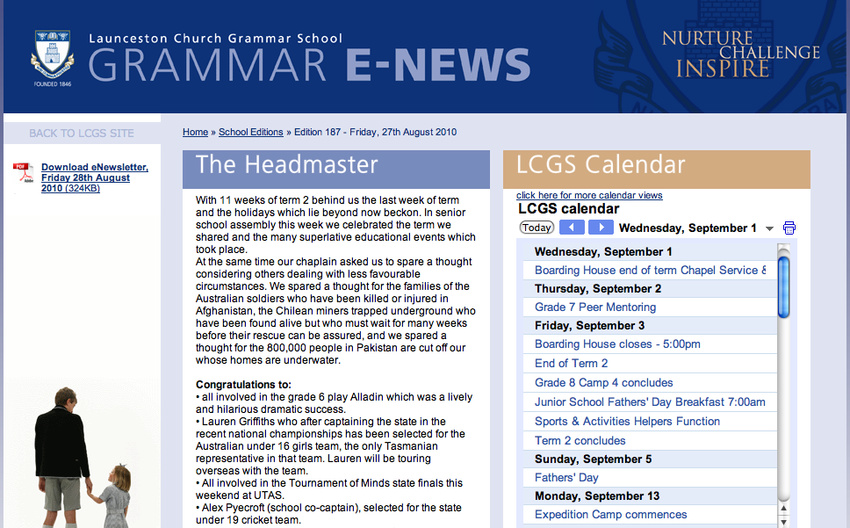 FOUNDED 1846

Launceston Church Grammar School
GRAMMAR E-NEWS

NURTURE
CHALLENGE
INSPIRE

BACK TO LCGS SITE

Download eNewsletter, Friday 28th August 2010 (324KB)

Home » School Editions » Edition 187 - Friday, 27th August 2010

The Headmaster

With 11 weeks of term 2 behind us the last week of term and the holidays which lie beyond now beckon. In senior school assembly this week we celebrated the term we shared and the many superlative educational events which took place.
At the same time our chaplain asked us to spare a thought considering others dealing with less favourable circumstances. We spared a thought for the families of the Australian soldiers who have been killed or injured in Afghanistan, the Chilean miners trapped underground who have been found alive but who must wait for many weeks before their rescue can be assured, and we spared a thought for the 800,000 people in Pakistan are cut off our whose homes are underwater.

Congratulations to:
• all involved in the grade 6 play Alladin which was a lively and hilarious dramatic success.
• Lauren Griffiths who after captaining the state in the recent national championships has been selected for the Australian under 16 girls team, the only Tasmanian representative in that team. Lauren will be touring overseas with the team.
• All involved in the Tournament of Minds state finals this weekend at UTAS.
• Alex Pyecroft (school co-captain), selected for the state under 19 cricket team.

LCGS Calendar

click here for more calendar views
LCGS calendar
Today Wednesday, September 1

Wednesday, September 1
Boarding House end of term Chapel Service &
Thursday, September 2
Grade 7 Peer Mentoring
Friday, September 3
Boarding House closes - 5:00pm
End of Term 2
Grade 8 Camp 4 concludes
Junior School Fathers' Day Breakfast 7:00am
Sports & Activities Helpers Function
Term 2 concludes
Sunday, September 5
Fathers' Day
Monday, September 13
Expedition Camp commences